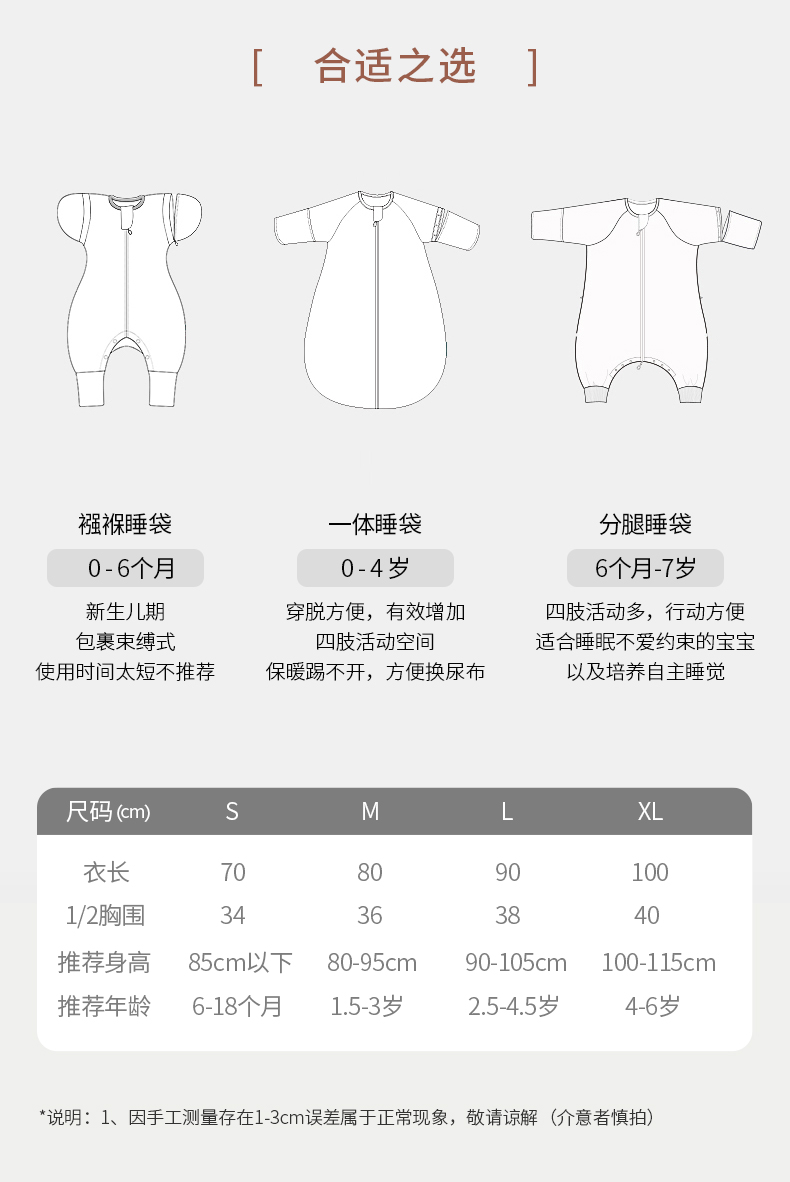 [ 合适之选 ]

襁褓睡袋

0-6个月

新生儿期
包裹束缚式
使用时间太短不推荐

一体睡袋

0-4岁

穿脱方便，有效增加
四肢活动空间
保暖踢不开，方便换尿布

分腿睡袋

6个月-7岁

四肢活动多，行动方便
适合睡眠不爱约束的宝宝
以及培养自主睡觉

| 尺码(cm) | S | M | L | XL |
|---|---|---|---|---|
| 衣长 | 70 | 80 | 90 | 100 |
| 1/2胸围 | 34 | 36 | 38 | 40 |
| 推荐身高 | 85cm以下 | 80-95cm | 90-105cm | 100-115cm |
| 推荐年龄 | 6-18个月 | 1.5-3岁 | 2.5-4.5岁 | 4-6岁 |

*说明：1、因手工测量存在1-3cm误差属于正常现象，敬请谅解（介意者慎拍）